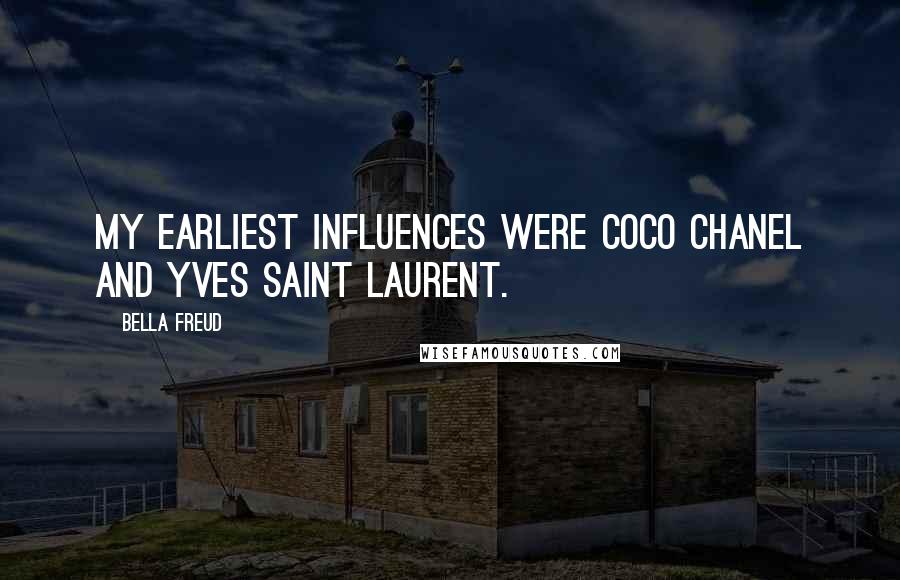 MY EARLIEST INFLUENCES WERE COCO CHANEL AND YVES SAINT LAURENT.

BELLA FREUD

WISEFAMOUSQUOTES.COM